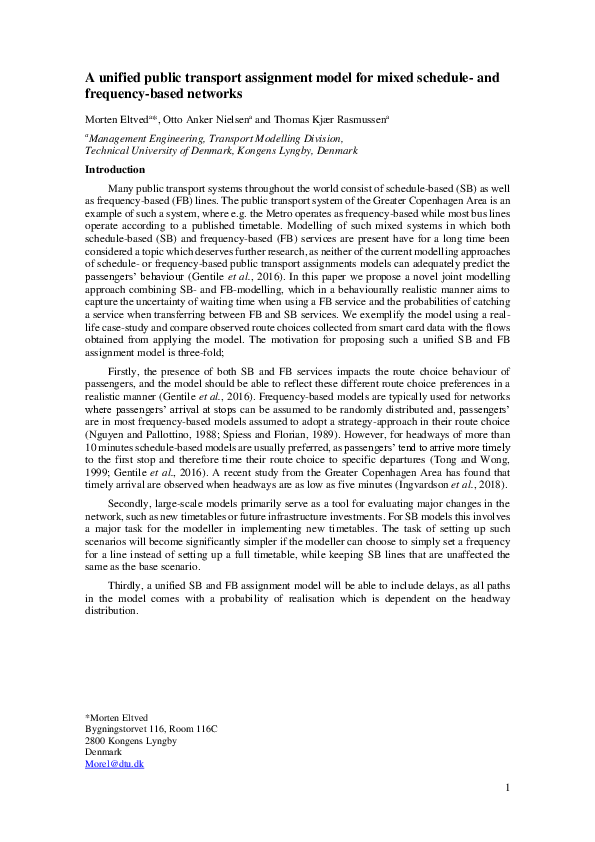 A unified public transport assignment model for mixed schedule- and frequency-based networks

Morten Eltved$^{a*}$, Otto Anker Nielsen$^{a}$ and Thomas Kjær Rasmussen$^{a}$

$^{a}$Management Engineering, Transport Modelling Division, Technical University of Denmark, Kongens Lyngby, Denmark

Introduction

Many public transport systems throughout the world consist of schedule-based (SB) as well as frequency-based (FB) lines. The public transport system of the Greater Copenhagen Area is an example of such a system, where e.g. the Metro operates as frequency-based while most bus lines operate according to a published timetable. Modelling of such mixed systems in which both schedule-based (SB) and frequency-based (FB) services are present have for a long time been considered a topic which deserves further research, as neither of the current modelling approaches of schedule- or frequency-based public transport assignments models can adequately predict the passengers' behaviour (Gentile et al., 2016). In this paper we propose a novel joint modelling approach combining SB- and FB-modelling, which in a behaviourally realistic manner aims to capture the uncertainty of waiting time when using a FB service and the probabilities of catching a service when transferring between FB and SB services. We exemplify the model using a real-life case-study and compare observed route choices collected from smart card data with the flows obtained from applying the model. The motivation for proposing such a unified SB and FB assignment model is three-fold;

Firstly, the presence of both SB and FB services impacts the route choice behaviour of passengers, and the model should be able to reflect these different route choice preferences in a realistic manner (Gentile et al., 2016). Frequency-based models are typically used for networks where passengers' arrival at stops can be assumed to be randomly distributed and, passengers' are in most frequency-based models assumed to adopt a strategy-approach in their route choice (Nguyen and Pallottino, 1988; Spiess and Florian, 1989). However, for headways of more than 10 minutes schedule-based models are usually preferred, as passengers' tend to arrive more timely to the first stop and therefore time their route choice to specific departures (Tong and Wong, 1999; Gentile et al., 2016). A recent study from the Greater Copenhagen Area has found that timely arrival are observed when headways are as low as five minutes (Ingvardson et al., 2018).

Secondly, large-scale models primarily serve as a tool for evaluating major changes in the network, such as new timetables or future infrastructure investments. For SB models this involves a major task for the modeller in implementing new timetables. The task of setting up such scenarios will become significantly simpler if the modeller can choose to simply set a frequency for a line instead of setting up a full timetable, while keeping SB lines that are unaffected the same as the base scenario.

Thirdly, a unified SB and FB assignment model will be able to include delays, as all paths in the model comes with a probability of realisation which is dependent on the headway distribution.

*Morten Eltved
Bygningstorvet 116, Room 116C
2800 Kongens Lyngby
Denmark
Morel@dtu.dk

1